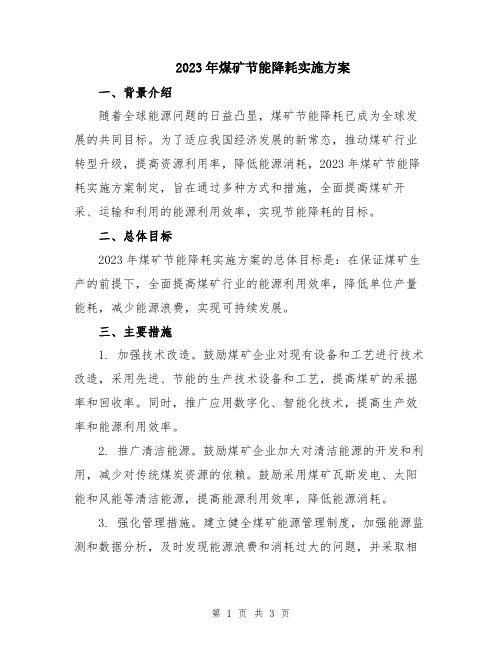 2023年煤矿节能降耗实施方案

一、背景介绍

随着全球能源问题的日益凸显，煤矿节能降耗已成为全球发展的共同目标。为了适应我国经济发展的新常态，推动煤矿行业转型升级，提高资源利用率，降低能源消耗，2023年煤矿节能降耗实施方案制定，旨在通过多种方式和措施，全面提高煤矿开采、运输和利用的能源利用效率，实现节能降耗的目标。

二、总体目标

2023年煤矿节能降耗实施方案的总体目标是：在保证煤矿生产的前提下，全面提高煤矿行业的能源利用效率，降低单位产量能耗，减少能源浪费，实现可持续发展。

三、主要措施

1. 加强技术改造。鼓励煤矿企业对现有设备和工艺进行技术改造，采用先进、节能的生产技术设备和工艺，提高煤矿的采掘率和回收率。同时，推广应用数字化、智能化技术，提高生产效率和能源利用效率。

2. 推广清洁能源。鼓励煤矿企业加大对清洁能源的开发和利用，减少对传统煤炭资源的依赖。鼓励采用煤矿瓦斯发电、太阳能和风能等清洁能源，提高能源利用效率，降低能源消耗。

3. 强化管理措施。建立健全煤矿能源管理制度，加强能源监测和数据分析，及时发现能源浪费和消耗过大的问题，并采取相

第 1 页 共 3 页